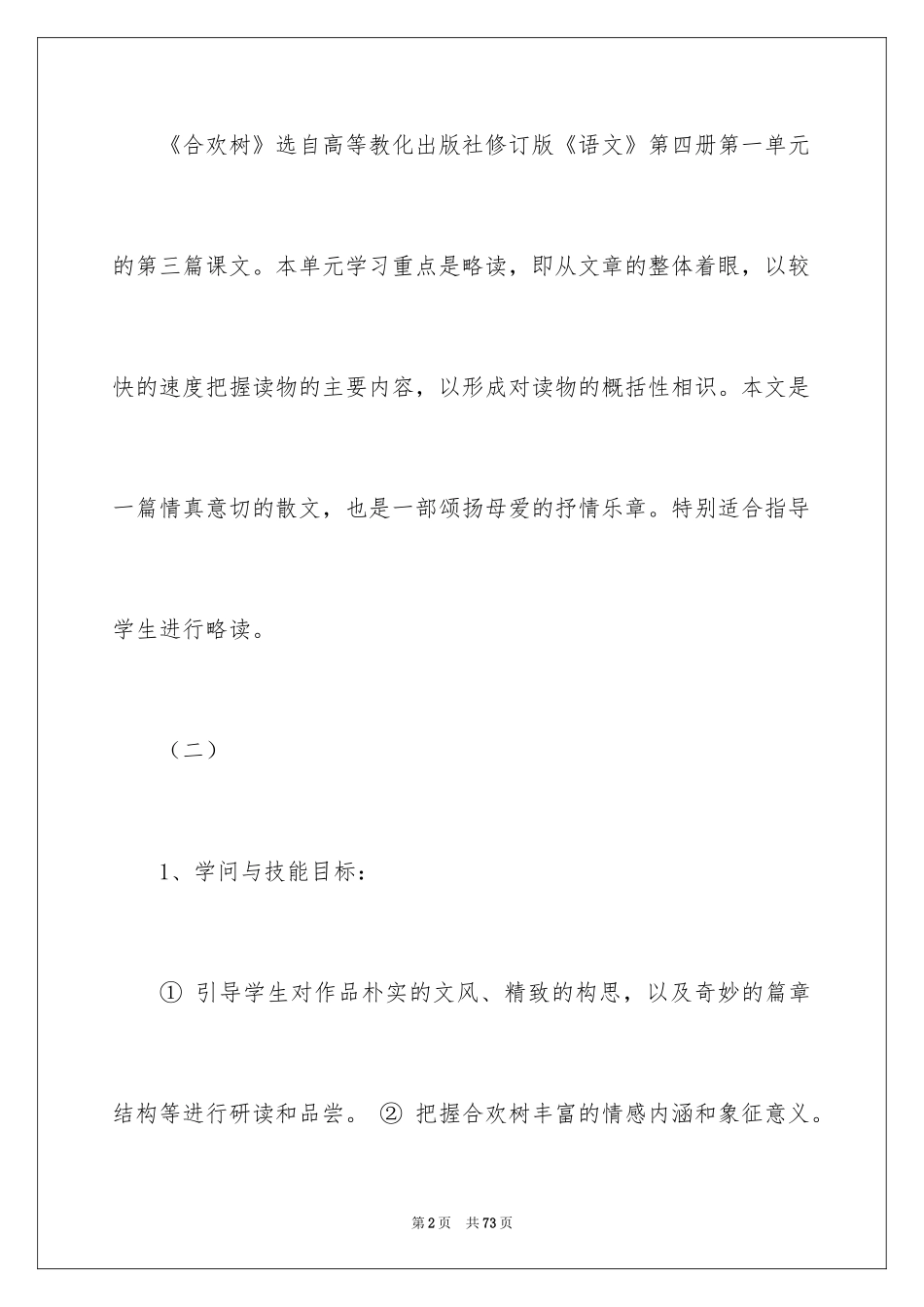 《合欢树》选自高等教化出版社修订版《语文》第四册第一单元的第三篇课文。本单元学习重点是略读，即从文章的整体着眼，以较快的速度把握读物的主要内容，以形成对读物的概括性相识。本文是一篇情真意切的散文，也是一部颂扬母爱的抒情乐章。特别适合指导学生进行略读。

（二）

1、学问与技能目标：

① 引导学生对作品朴实的文风、精致的构思，以及奇妙的篇章结构等进行研读和品尝。 ② 把握合欢树丰富的情感内涵和象征意义。

第2页 共73页